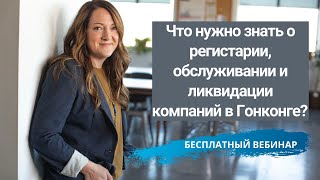 Что нужно знать о регистарии, обслуживании и ликвидации компаний в Гонконге?

БЕСПЛАТНЫЙ ВЕБИНАР